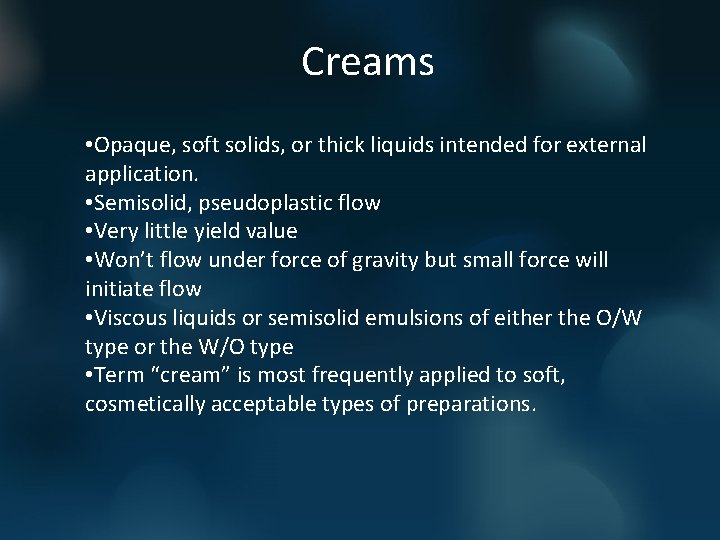 Creams

•Opaque, soft solids, or thick liquids intended for external application.
•Semisolid, pseudoplastic flow
•Very little yield value
•Won’t flow under force of gravity but small force will initiate flow
•Viscous liquids or semisolid emulsions of either the O/W type or the W/O type
•Term “cream” is most frequently applied to soft, cosmetically acceptable types of preparations.